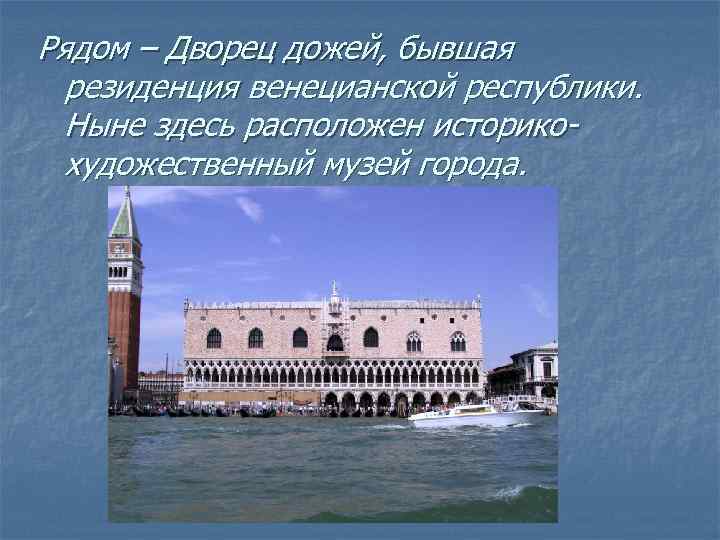 Рядом – Дворец дожей, бывшая резиденция венецианской республики. Ныне здесь расположен историко-художественный музей города.